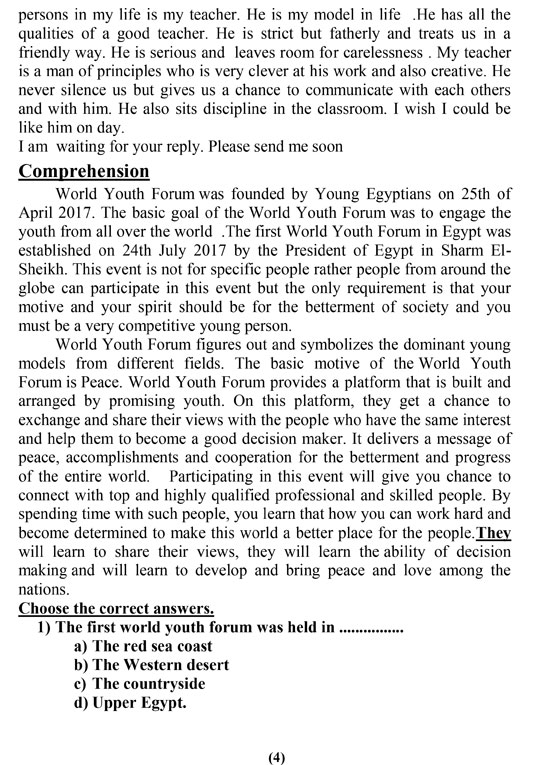 persons in my life is my teacher. He is my model in life .He has all the qualities of a good teacher. He is strict but fatherly and treats us in a friendly way. He is serious and leaves room for carelessness . My teacher is a man of principles who is very clever at his work and also creative. He never silence us but gives us a chance to communicate with each others and with him. He also sits discipline in the classroom. I wish I could be like him on day.
I am waiting for your reply. Please send me soon

Comprehension

World Youth Forum was founded by Young Egyptians on 25th of April 2017. The basic goal of the World Youth Forum was to engage the youth from all over the world .The first World Youth Forum in Egypt was established on 24th July 2017 by the President of Egypt in Sharm El-Sheikh. This event is not for specific people rather people from around the globe can participate in this event but the only requirement is that your motive and your spirit should be for the betterment of society and you must be a very competitive young person.

World Youth Forum figures out and symbolizes the dominant young models from different fields. The basic motive of the World Youth Forum is Peace. World Youth Forum provides a platform that is built and arranged by promising youth. On this platform, they get a chance to exchange and share their views with the people who have the same interest and help them to become a good decision maker. It delivers a message of peace, accomplishments and cooperation for the betterment and progress of the entire world. Participating in this event will give you chance to connect with top and highly qualified professional and skilled people. By spending time with such people, you learn that how you can work hard and become determined to make this world a better place for the people.They will learn to share their views, they will learn the ability of decision making and will learn to develop and bring peace and love among the nations.

Choose the correct answers.
1) The first world youth forum was held in ...............
a) The red sea coast
b) The Western desert
c) The countryside
d) Upper Egypt.

(4)